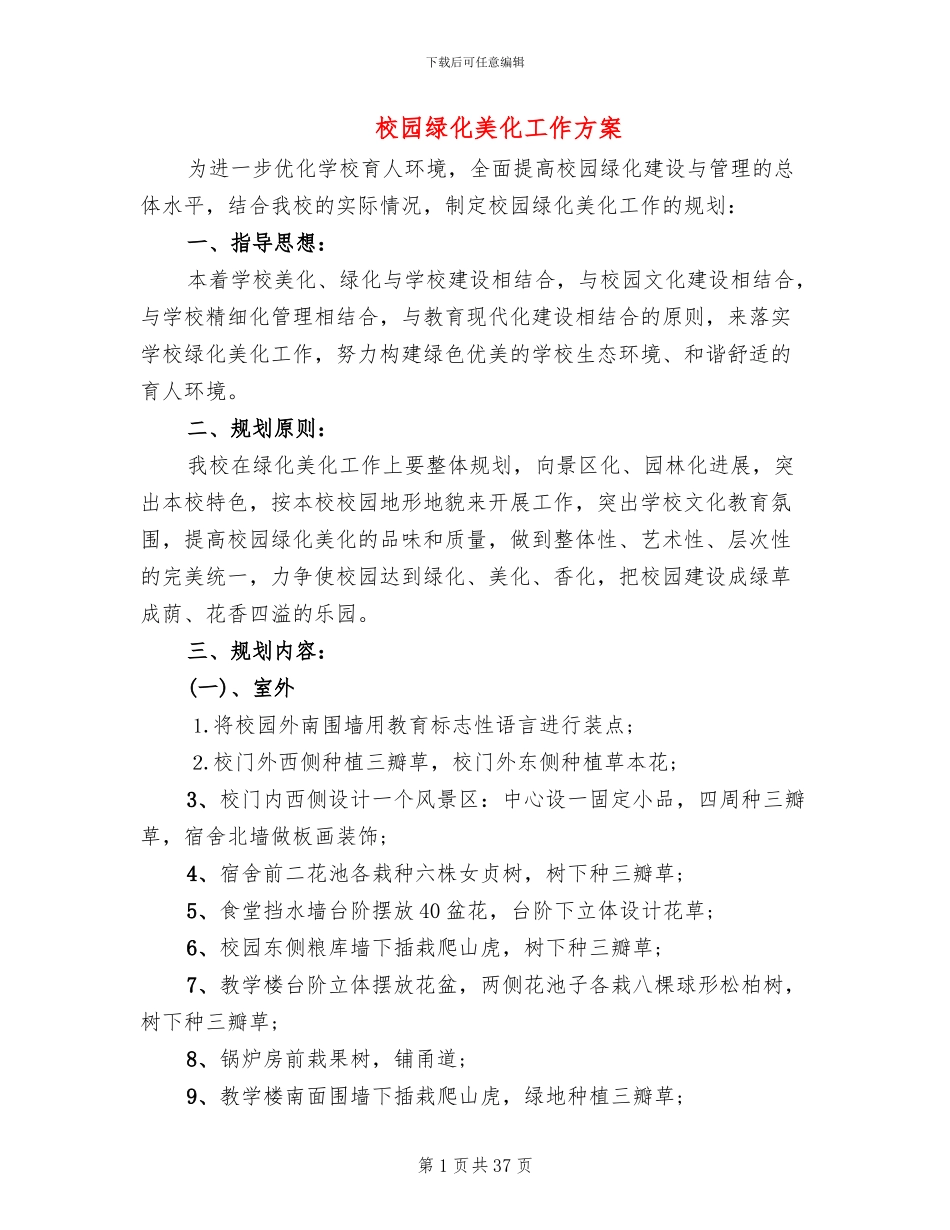 下载后可任意编辑

校园绿化美化工作方案

为进一步优化学校育人环境，全面提高校园绿化建设与管理的总体水平，结合我校的实际情况，制定校园绿化美化工作的规划：

一、指导思想：

本着学校美化、绿化与学校建设相结合，与校园文化建设相结合，与学校精细化管理相结合，与教育现代化建设相结合的原则，来落实学校绿化美化工作，努力构建绿色优美的学校生态环境、和谐舒适的育人环境。

二、规划原则：

我校在绿化美化工作上要整体规划，向景区化、园林化进展，突出本校特色，按本校校园地形地貌来开展工作，突出学校文化教育氛围，提高校园绿化美化的品味和质量，做到整体性、艺术性、层次性的完美统一，力争使校园达到绿化、美化、香化，把校园建设成绿草成荫、花香四溢的乐园。

三、规划内容：

(一)、室外

1.将校园外南围墙用教育标志性语言进行装点；

2.校门外西侧种植三瓣草，校门外东侧种植草本花；

3、校门内西侧设计一个风景区：中心设一固定小品，四周种三瓣草，宿舍北墙做板画装饰；

4、宿舍前二花池各栽种六株女贞树，树下种三瓣草；

5、食堂挡水墙台阶摆放40盆花，台阶下立体设计花草；

6、校园东侧粮库墙下插栽爬山虎，树下种三瓣草；

7、教学楼台阶立体摆放花盆，两侧花池子各栽八棵球形松柏树，树下种三瓣草；

8、锅炉房前栽果树，铺甬道；

9、教学楼南面围墙下插栽爬山虎，绿地种植三瓣草；

第1页共37页